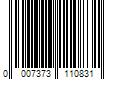 0 007373 110831